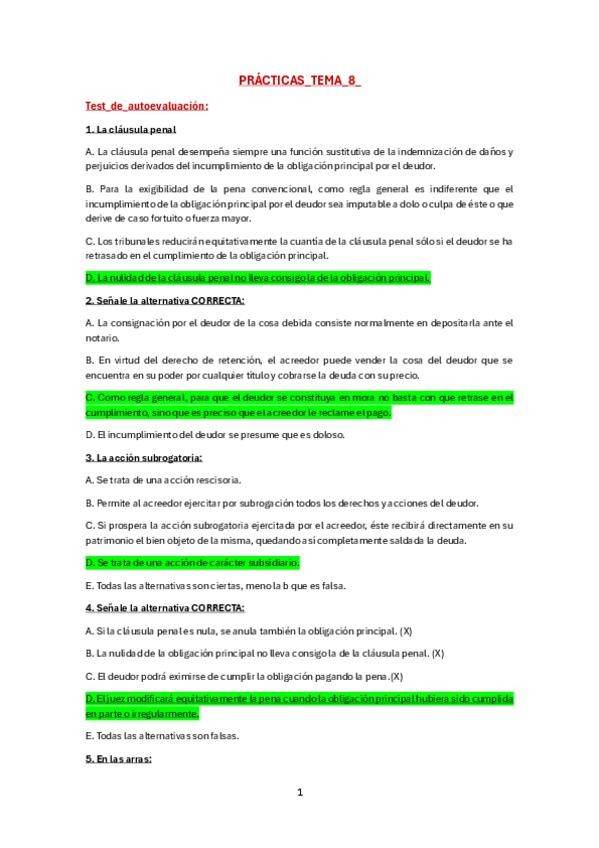 PRÁCTICAS_TEMA_8_

Test_de_autoevaluación:

1. La cláusula penal

A. La cláusula penal desempeña siempre una función sustitutiva de la indemnización de daños y perjuicios derivados del incumplimiento de la obligación principal por el deudor.

B. Para la exigibilidad de la pena convencional, como regla general es indiferente que el incumplimiento de la obligación principal por el deudor sea imputable a dolo o culpa de éste o que derive de caso fortuito o fuerza mayor.

C. Los tribunales reducirán equitativamente la cuantía de la cláusula penal sólo si el deudor se ha retrasado en el cumplimiento de la obligación principal.

D. La nulidad de la cláusula penal no lleva consigo la de la obligación principal.

2. Señale la alternativa CORRECTA:

A. La consignación por el deudor de la cosa debida consiste normalmente en depositarla ante el notario.

B. En virtud del derecho de retención, el acreedor puede vender la cosa del deudor que se encuentra en su poder por cualquier título y cobrarse la deuda con su precio.

C. Como regla general, para que el deudor se constituya en mora no basta con que retrase en el cumplimiento, sino que es preciso que el acreedor le reclame el pago.

D. El incumplimiento del deudor se presume que es doloso.

3. La acción subrogatoria:

A. Se trata de una acción rescisoria.

B. Permite al acreedor ejercitar por subrogación todos los derechos y acciones del deudor.

C. Si prospera la acción subrogatoria ejercitada por el acreedor, éste recibirá directamente en su patrimonio el bien objeto de la misma, quedando así completamente saldada la deuda.

D. Se trata de una acción de carácter subsidiario.

E. Todas las alternativas son ciertas, meno la b que es falsa.

4. Señale la alternativa CORRECTA:

A. Si la cláusula penal es nula, se anula también la obligación principal. (X)

B. La nulidad de la obligación principal no lleva consigo la de la cláusula penal. (X)

C. El deudor podrá eximirse de cumplir la obligación pagando la pena.(X)

D. El juez modificará equitativamente la pena cuando la obligación principal hubiera sido cumplida en parte o irregularmente.

E. Todas las alternativas son falsas.

5. En las arras:

1